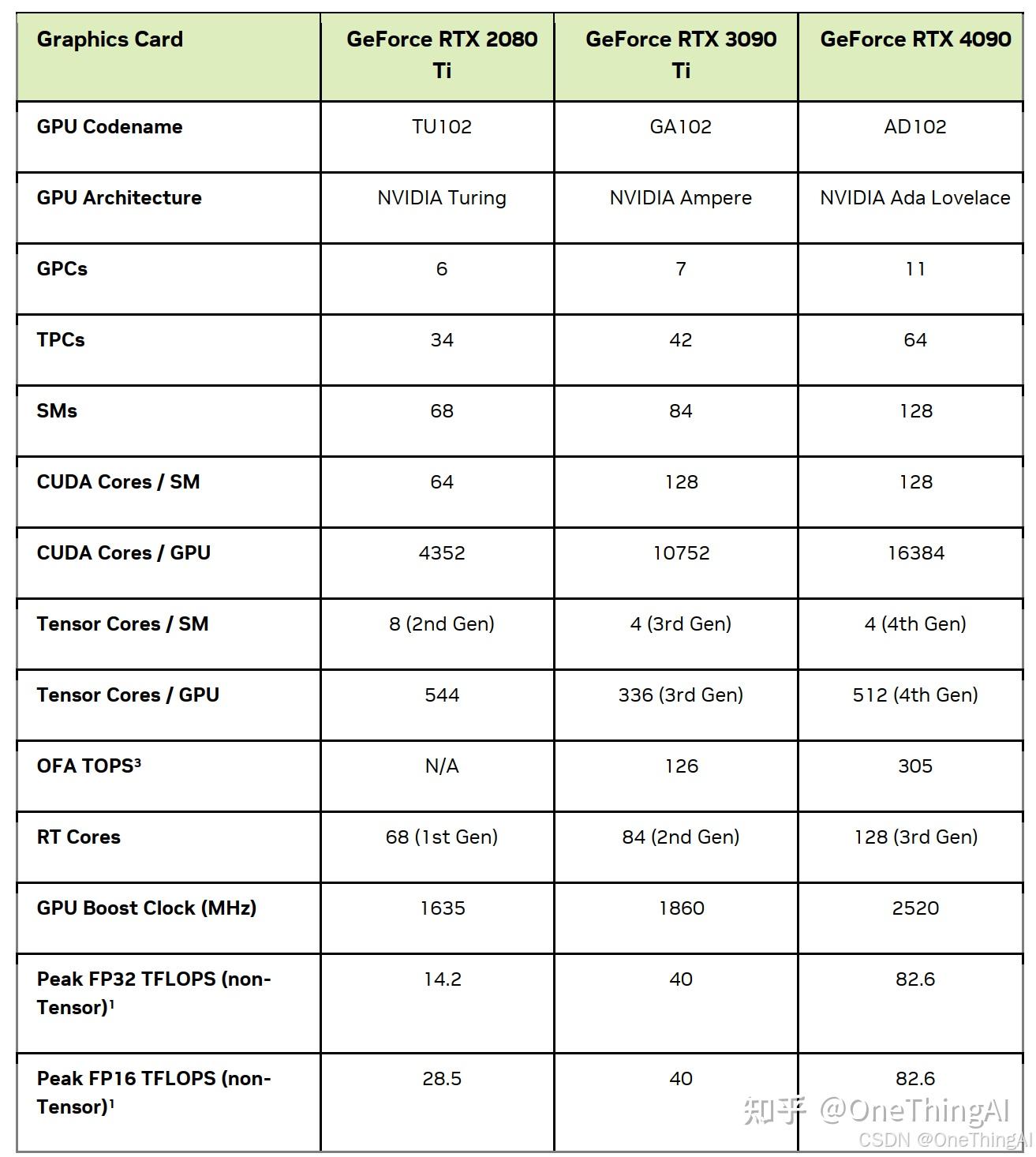 | Graphics Card | GeForce RTX 2080 Ti | GeForce RTX 3090 Ti | GeForce RTX 4090 |
|---|---|---|---|
| GPU Codename | TU102 | GA102 | AD102 |
| GPU Architecture | NVIDIA Turing | NVIDIA Ampere | NVIDIA Ada Lovelace |
| GPCs | 6 | 7 | 11 |
| TPCs | 34 | 42 | 64 |
| SMs | 68 | 84 | 128 |
| CUDA Cores / SM | 64 | 128 | 128 |
| CUDA Cores / GPU | 4352 | 10752 | 16384 |
| Tensor Cores / SM | 8 (2nd Gen) | 4 (3rd Gen) | 4 (4th Gen) |
| Tensor Cores / GPU | 544 | 336 (3rd Gen) | 512 (4th Gen) |
| OFA TOPS$^3$ | N/A | 126 | 305 |
| RT Cores | 68 (1st Gen) | 84 (2nd Gen) | 128 (3rd Gen) |
| GPU Boost Clock (MHz) | 1635 | 1860 | 2520 |
| Peak FP32 TFLOPS (non-Tensor)$^1$ | 14.2 | 40 | 82.6 |
| Peak FP16 TFLOPS (non-Tensor)$^1$ | 28.5 | 40 | 82.6 |

知乎 @OneThingAI
CSDN @OneThingAI